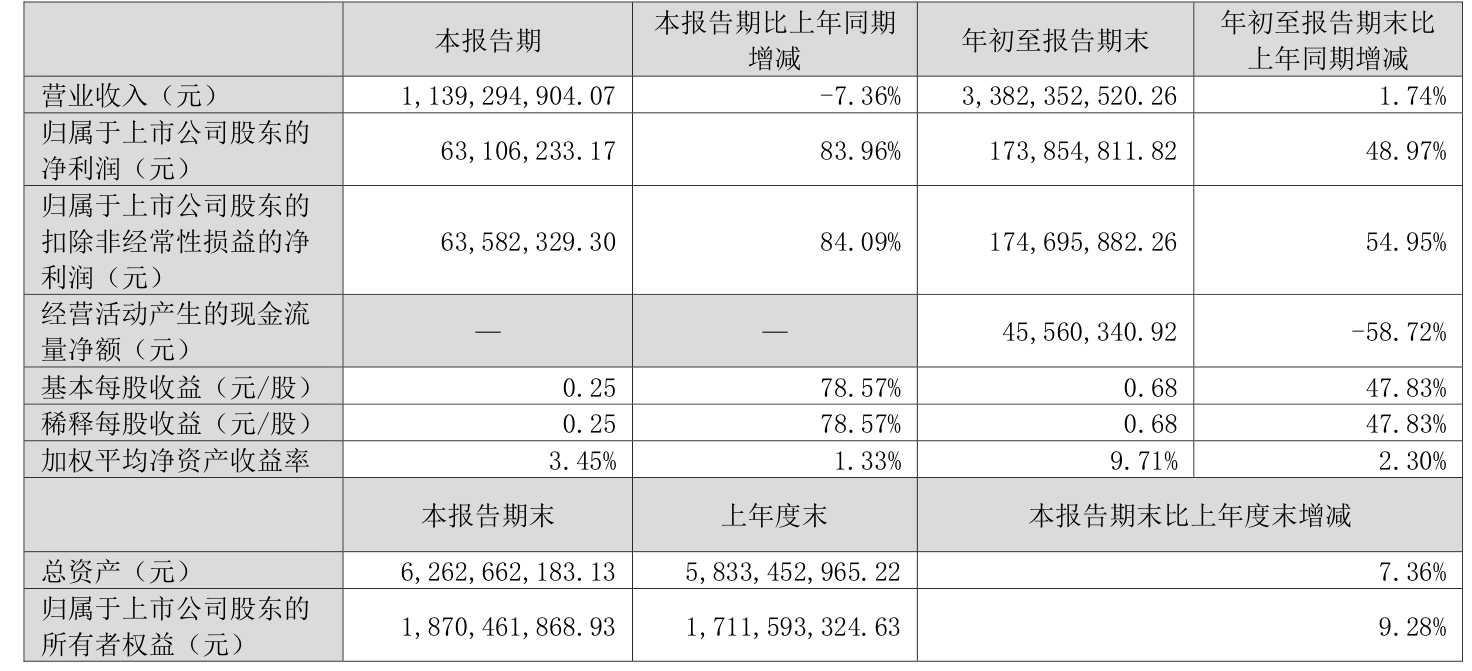 |  | 本报告期 | 本报告期比上年同期增减 | 年初至报告期末 | 年初至报告期末比上年同期增减 |
|---|---|---|---|---|
| 营业收入（元） | 1,139,294,904.07 | -7.36% | 3,382,352,520.26 | 1.74% |
| 归属于上市公司股东的净利润（元） | 63,106,233.17 | 83.96% | 173,854,811.82 | 48.97% |
| 归属于上市公司股东的扣除非经常性损益的净利润（元） | 63,582,329.30 | 84.09% | 174,695,882.26 | 54.95% |
| 经营活动产生的现金流量净额（元） | — | — | 45,560,340.92 | -58.72% |
| 基本每股收益（元/股） | 0.25 | 78.57% | 0.68 | 47.83% |
| 稀释每股收益（元/股） | 0.25 | 78.57% | 0.68 | 47.83% |
| 加权平均净资产收益率 | 3.45% | 1.33% | 9.71% | 2.30% |
|  | 本报告期末 | 上年度末 | 本报告期末比上年度末增减 |  |
| 总资产（元） | 6,262,662,183.13 | 5,833,452,965.22 | 7.36% |  |
| 归属于上市公司股东的所有者权益（元） | 1,870,461,868.93 | 1,711,593,324.63 | 9.28% |  |